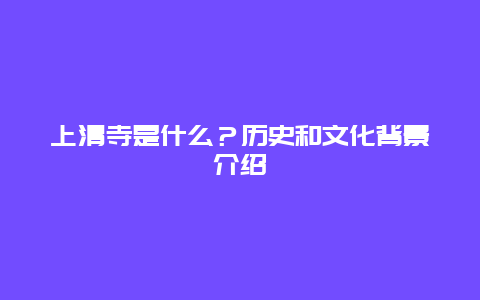 上清寺是什么？历史和文化背景介绍